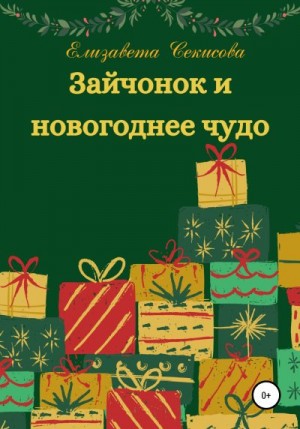 Елизавета Секисова

Зайчонок и новогоднее чудо

0+